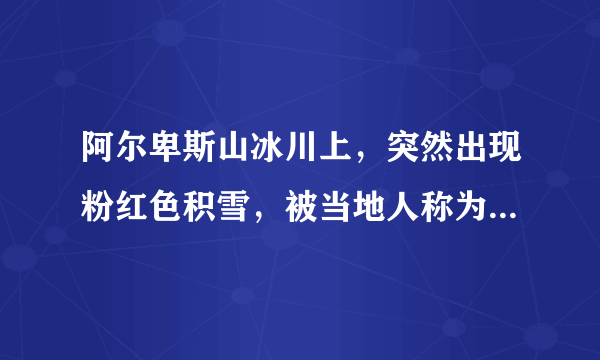 阿尔卑斯山冰川上，突然出现粉红色积雪，被当地人称为...